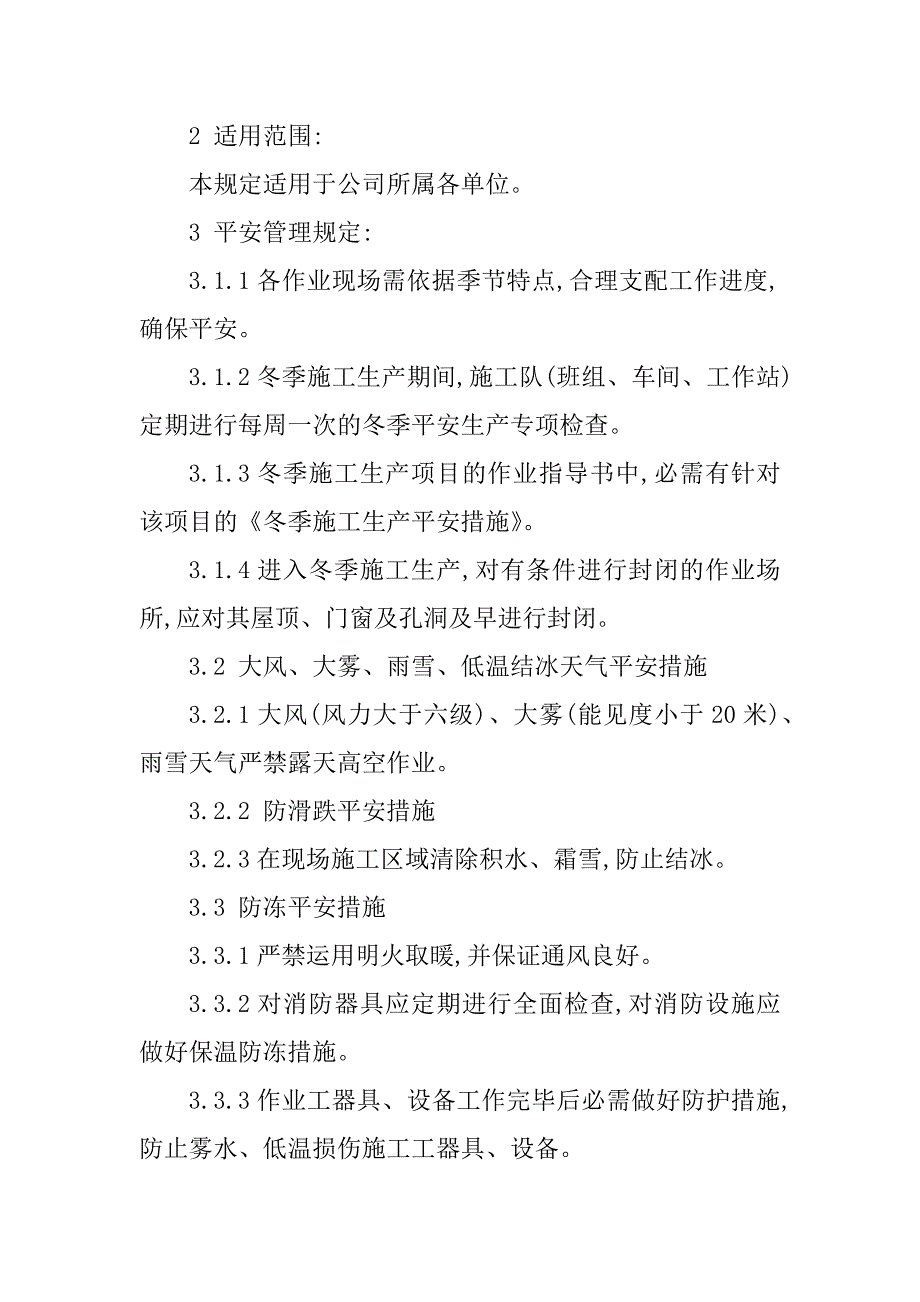 2 适用范围:

本规定适用于公司所属各单位。

3 平安管理规定:

3.1.1 各作业现场需依据季节特点,合理支配工作进度,确保平安。

3.1.2 冬季施工生产期间,施工队(班组、车间、工作站)定期进行每周一次的冬季平安生产专项检查。

3.1.3 冬季施工生产项目的作业指导书中,必需有针对该项目的《冬季施工生产平安措施》。

3.1.4 进入冬季施工生产,对有条件进行封闭的作业场所,应对其屋顶、门窗及孔洞及早进行封闭。

3.2 大风、大雾、雨雪、低温结冰天气平安措施

3.2.1 大风(风力大于六级)、大雾(能见度小于 20 米)、雨雪天气严禁露天高空作业。

3.2.2 防滑跌平安措施

3.2.3 在现场施工区域清除积水、霜雪,防止结冰。

3.3 防冻平安措施

3.3.1 严禁运用明火取暖,并保证通风良好。

3.3.2 对消防器具应定期进行全面检查,对消防设施应做好保温防冻措施。

3.3.3 作业工器具、设备工作完毕后必需做好防护措施,防止雾水、低温损伤施工工器具、设备。